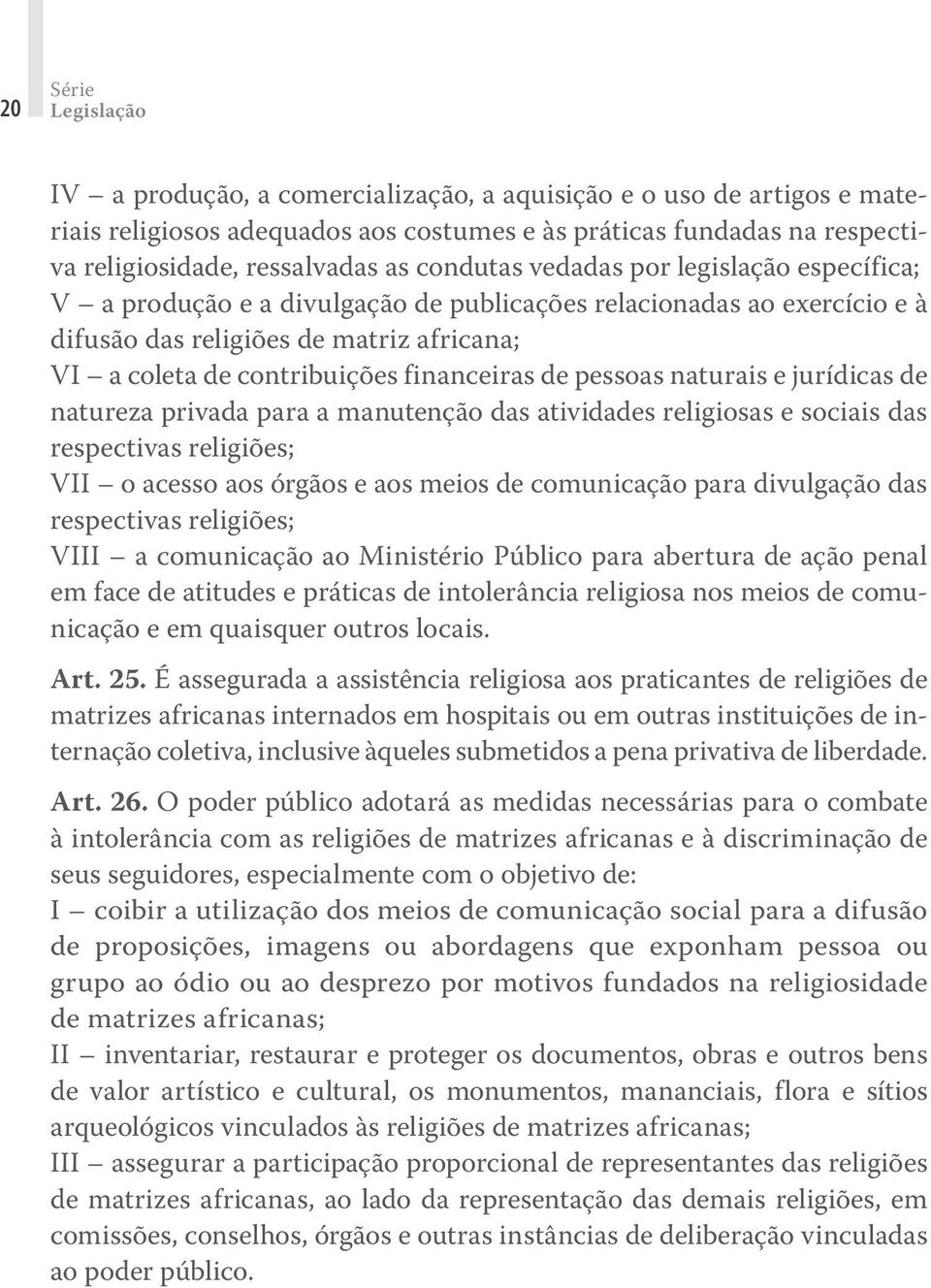 20 Série
Legislação

IV – a produção, a comercialização, a aquisição e o uso de artigos e materiais religiosos adequados aos costumes e às práticas fundadas na respectiva religiosidade, ressalvadas as condutas vedadas por legislação específica;
V – a produção e a divulgação de publicações relacionadas ao exercício e à difusão das religiões de matriz africana;
VI – a coleta de contribuições financeiras de pessoas naturais e jurídicas de natureza privada para a manutenção das atividades religiosas e sociais das respectivas religiões;
VII – o acesso aos órgãos e aos meios de comunicação para divulgação das respectivas religiões;
VIII – a comunicação ao Ministério Público para abertura de ação penal em face de atitudes e práticas de intolerância religiosa nos meios de comunicação e em quaisquer outros locais.

Art. 25. É assegurada a assistência religiosa aos praticantes de religiões de matrizes africanas internados em hospitais ou em outras instituições de internação coletiva, inclusive àqueles submetidos a pena privativa de liberdade.

Art. 26. O poder público adotará as medidas necessárias para o combate à intolerância com as religiões de matrizes africanas e à discriminação de seus seguidores, especialmente com o objetivo de:
I – coibir a utilização dos meios de comunicação social para a difusão de proposições, imagens ou abordagens que exponham pessoa ou grupo ao ódio ou ao desprezo por motivos fundados na religiosidade de matrizes africanas;
II – inventariar, restaurar e proteger os documentos, obras e outros bens de valor artístico e cultural, os monumentos, mananciais, flora e sítios arqueológicos vinculados às religiões de matrizes africanas;
III – assegurar a participação proporcional de representantes das religiões de matrizes africanas, ao lado da representação das demais religiões, em comissões, conselhos, órgãos e outras instâncias de deliberação vinculadas ao poder público.